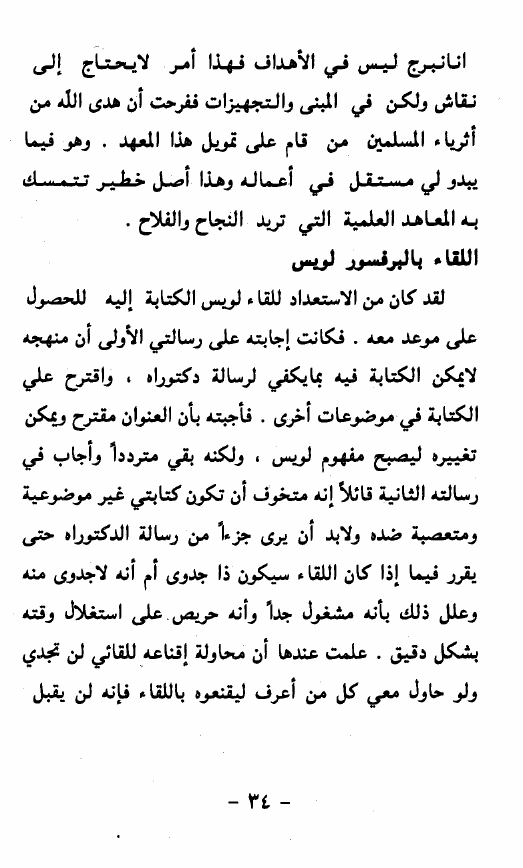 انانبرج ليس في الأهداف فهذا أمر لايحتاج إلى نقاش ولكن في المبنى والتجهيزات ففرحت أن هدى الله من أثرياء المسلمين من قام على تمويل هذا المعهد . وهو فيما يبدو لي مستقل في أعماله وهذا أصل خطير تتمسك به المعاهد العلمية التي تريد النجاح والفلاح .

اللقاء بالبرفسور لويس

لقد كان من الاستعداد للقاء لويس الكتابة إليه للحصول على موعد معه . فكانت إجابته على رسالتي الأولى أن منهجه لايمكن الكتابة فيه بمايكفي لرسالة دكتوراه ، واقترح علي الكتابة في موضوعات أخرى . فأجبته بأن العنوان مقترح ويمكن تغييره ليصبح مفهوم لويس ، ولكنه بقي متردداً وأجاب في رسالته الثانية قائلاً إنه متخوف أن تكون كتابتي غير موضوعية ومتعصبة ضده ولابد أن يرى جزءاً من رسالة الدكتوراه حتى يقرر فيما إذا كان اللقاء سيكون ذا جدوى أم أنه لاجدوى منه وعلل ذلك بأنه مشغول جداً وأنه حريص على استغلال وقته بشكل دقيق . علمت عندها أن محاولة إقناعه للقائي لن تجدي ولو حاول معي كل من أعرف ليقنعوه باللقاء فإنه لن يقبل

- ٣٤ -